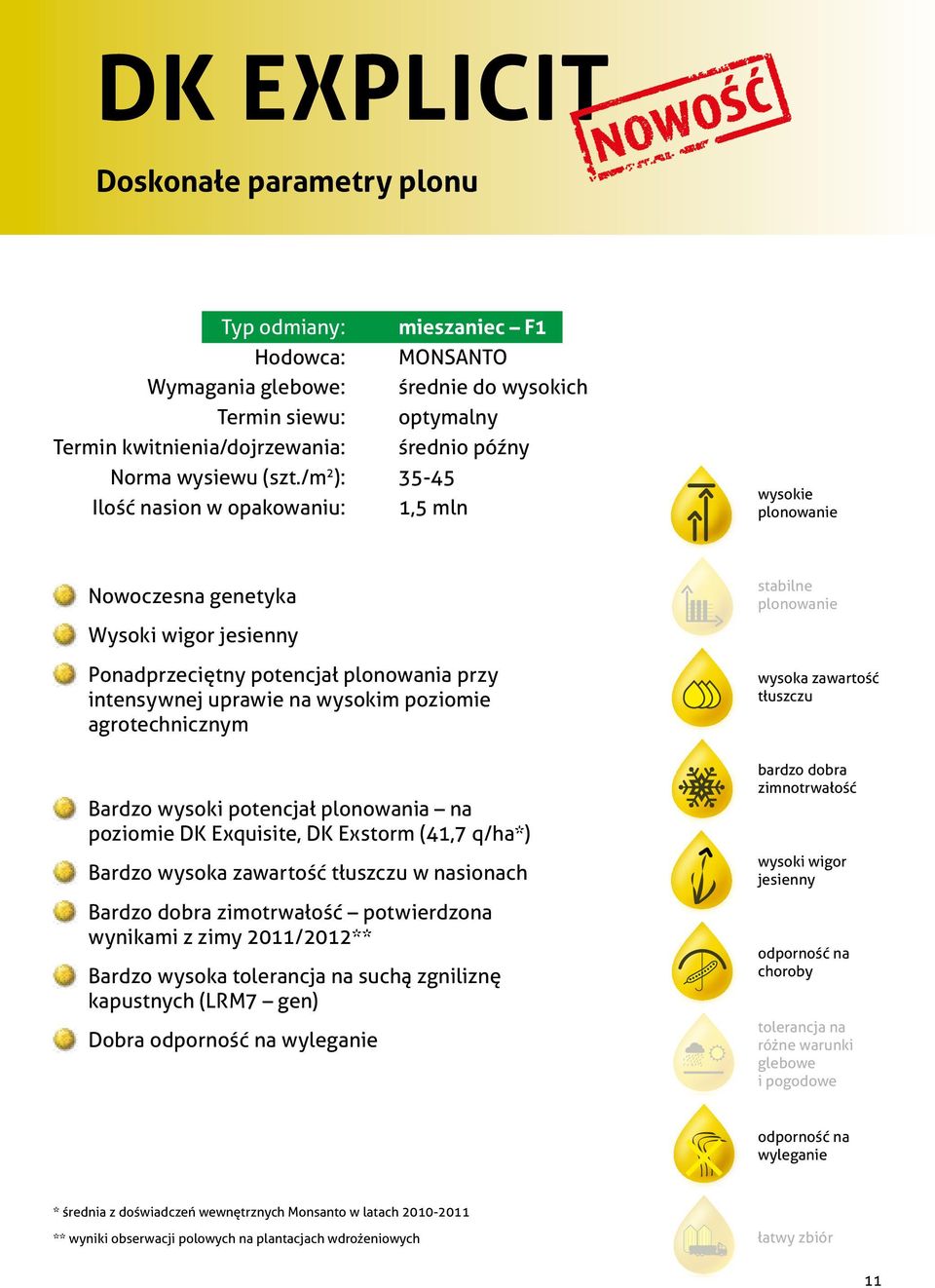 DK EXPLICIT

NOWOŚĆ

Doskonałe parametry plonu

| Typ odmiany: | mieszaniec – F1 |
|---|---|
| Hodowca: | MONSANTO |
| Wymagania glebowe: | średnie do wysokich |
| Termin siewu: | optymalny |
| Termin kwitnienia/dojrzewania: | średnio późny |
| Norma wysiewu (szt./m$^2$): | 35-45 |
| Ilość nasion w opakowaniu: | 1,5 mln |

Nowoczesna genetyka

Wysoki wigor jesienny

Ponadprzeciętny potencjał plonowania przy intensywnej uprawie na wysokim poziomie agrotechnicznym

Bardzo wysoki potencjał plonowania – na poziomie DK Exquisite, DK Exstorm (41,7 q/ha*)

Bardzo wysoka zawartość tłuszczu w nasionach

Bardzo dobra zimotrwałość – potwierdzona wynikami z zimy 2011/2012**

Bardzo wysoka tolerancja na suchą zgniliznę kapustnych (LRM7 – gen)

Dobra odporność na wyleganie

wysokie plonowanie

stabilne plonowanie

wysoka zawartość tłuszczu

bardzo dobra zimnotrwałość

wysoki wigor jesienny

odporność na choroby

tolerancja na różne warunki glebowe i pogodowe

odporność na wyleganie

łatwy zbiór

* średnia z doświadczeń wewnętrznych Monsanto w latach 2010-2011

** wyniki obserwacji polowych na plantacjach wdrożeniowych

11